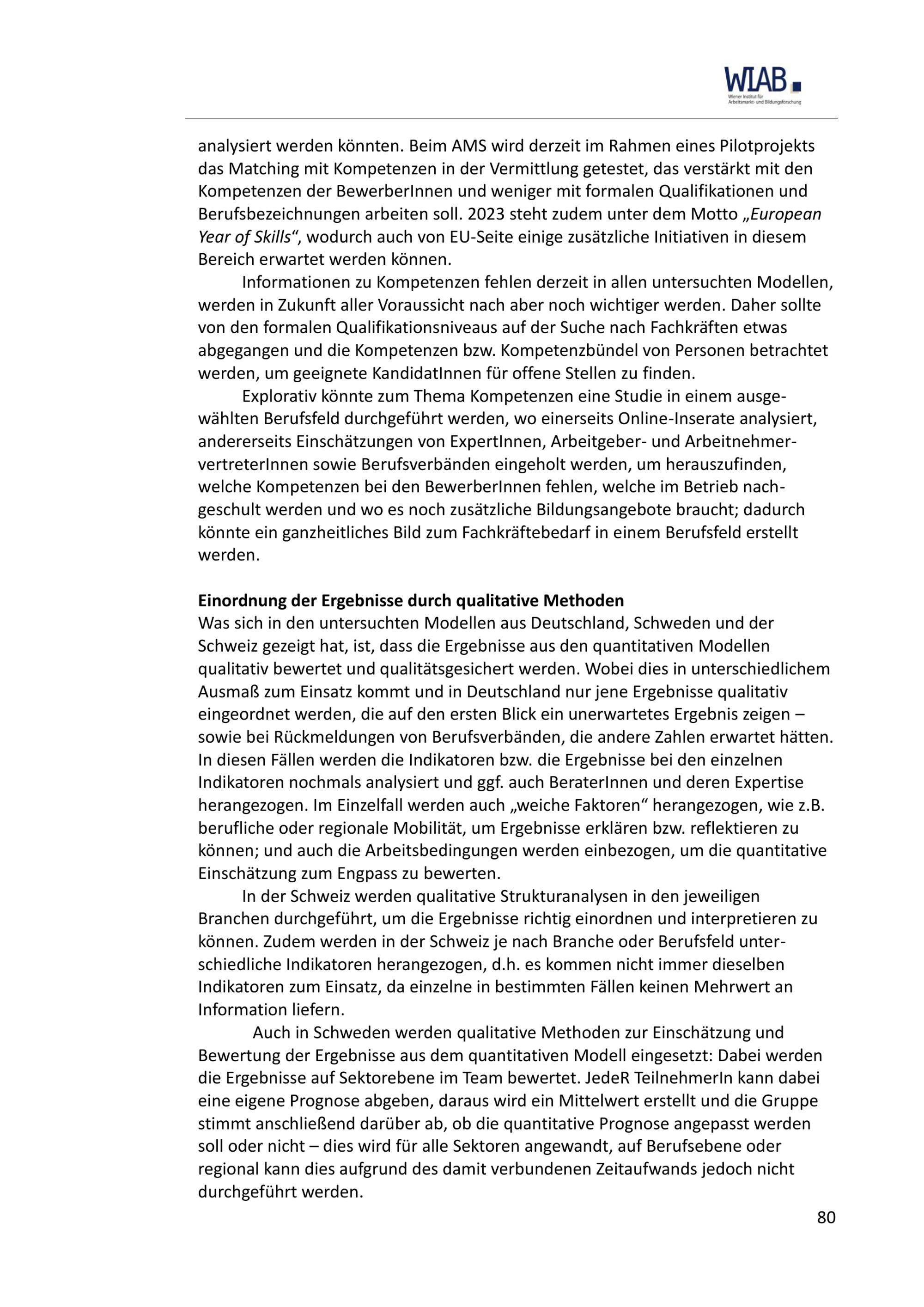 WIAB
Wiener Institut für Arbeitsmarkt- und Bildungsforschung

analysiert werden könnten. Beim AMS wird derzeit im Rahmen eines Pilotprojekts das Matching mit Kompetenzen in der Vermittlung getestet, das verstärkt mit den Kompetenzen der BewerberInnen und weniger mit formalen Qualifikationen und Berufsbezeichnungen arbeiten soll. 2023 steht zudem unter dem Motto „European Year of Skills“, wodurch auch von EU-Seite einige zusätzliche Initiativen in diesem Bereich erwartet werden können.

Informationen zu Kompetenzen fehlen derzeit in allen untersuchten Modellen, werden in Zukunft aller Voraussicht nach aber noch wichtiger werden. Daher sollte von den formalen Qualifikationsniveaus auf der Suche nach Fachkräften etwas abgegangen und die Kompetenzen bzw. Kompetenzbündel von Personen betrachtet werden, um geeignete KandidatInnen für offene Stellen zu finden.

Explorativ könnte zum Thema Kompetenzen eine Studie in einem ausgewählten Berufsfeld durchgeführt werden, wo einerseits Online-Inserate analysiert, andererseits Einschätzungen von ExpertInnen, Arbeitgeber- und ArbeitnehmervertreterInnen sowie Berufsverbänden eingeholt werden, um herauszufinden, welche Kompetenzen bei den BewerberInnen fehlen, welche im Betrieb nachgeschult werden und wo es noch zusätzliche Bildungsangebote braucht; dadurch könnte ein ganzheitliches Bild zum Fachkräftebedarf in einem Berufsfeld erstellt werden.

Einordnung der Ergebnisse durch qualitative Methoden
Was sich in den untersuchten Modellen aus Deutschland, Schweden und der Schweiz gezeigt hat, ist, dass die Ergebnisse aus den quantitativen Modellen qualitativ bewertet und qualitätsgesichert werden. Wobei dies in unterschiedlichem Ausmaß zum Einsatz kommt und in Deutschland nur jene Ergebnisse qualitativ eingeordnet werden, die auf den ersten Blick ein unerwartetes Ergebnis zeigen – sowie bei Rückmeldungen von Berufsverbänden, die andere Zahlen erwartet hätten. In diesen Fällen werden die Indikatoren bzw. die Ergebnisse bei den einzelnen Indikatoren nochmals analysiert und ggf. auch BeraterInnen und deren Expertise herangezogen. Im Einzelfall werden auch „weiche Faktoren“ herangezogen, wie z.B. berufliche oder regionale Mobilität, um Ergebnisse erklären bzw. reflektieren zu können; und auch die Arbeitsbedingungen werden einbezogen, um die quantitative Einschätzung zum Engpass zu bewerten.

In der Schweiz werden qualitative Strukturanalysen in den jeweiligen Branchen durchgeführt, um die Ergebnisse richtig einordnen und interpretieren zu können. Zudem werden in der Schweiz je nach Branche oder Berufsfeld unterschiedliche Indikatoren herangezogen, d.h. es kommen nicht immer dieselben Indikatoren zum Einsatz, da einzelne in bestimmten Fällen keinen Mehrwert an Information liefern.

Auch in Schweden werden qualitative Methoden zur Einschätzung und Bewertung der Ergebnisse aus dem quantitativen Modell eingesetzt: Dabei werden die Ergebnisse auf Sektorebene im Team bewertet. JedeR TeilnehmerIn kann dabei eine eigene Prognose abgeben, daraus wird ein Mittelwert erstellt und die Gruppe stimmt anschließend darüber ab, ob die quantitative Prognose angepasst werden soll oder nicht – dies wird für alle Sektoren angewandt, auf Berufsebene oder regional kann dies aufgrund des damit verbundenen Zeitaufwands jedoch nicht durchgeführt werden.

80